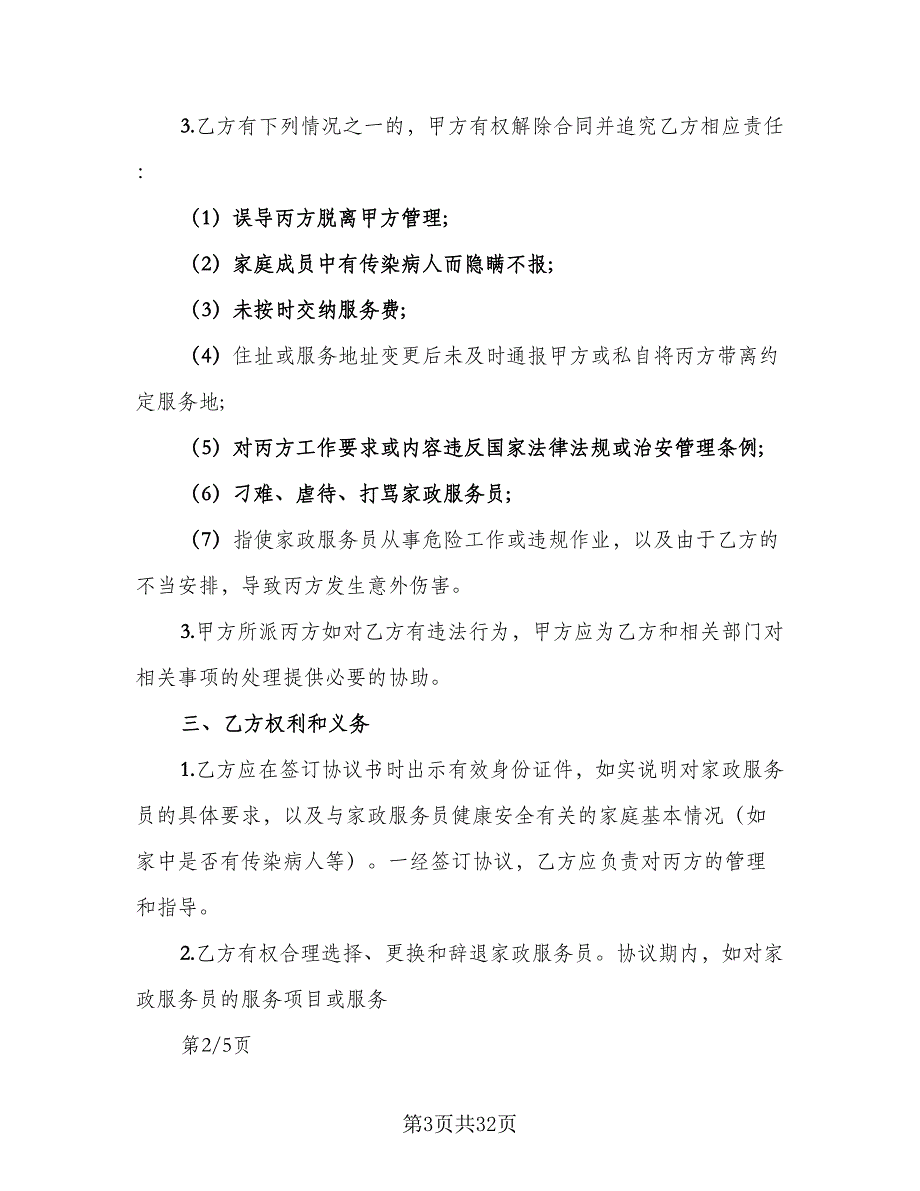 3.乙方有下列情况之一的，甲方有权解除合同并追究乙方相应责任：

（1）误导丙方脱离甲方管理；

（2）家庭成员中有传染病人而隐瞒不报；

（3）未按时交纳服务费；

（4）住址或服务地址变更后未及时通报甲方或私自将丙方带离约定服务地；

（5）对丙方工作要求或内容违反国家法律法规或治安管理条例；

（6）刁难、虐待、打骂家政服务员；

（7）指使家政服务员从事危险工作或违规作业，以及由于乙方的不当安排，导致丙方发生意外伤害。

3.甲方所派丙方如对乙方有违法行为，甲方应为乙方和相关部门对相关事项的处理提供必要的协助。

三、乙方权利和义务

1.乙方应在签订协议书时出示有效身份证件，如实说明对家政服务员的具体要求，以及与家政服务员健康安全有关的家庭基本情况（如家中是否有传染病人等）。一经签订协议，乙方应负责对丙方的管理和指导。

2.乙方有权合理选择、更换和辞退家政服务员。协议期内，如对家政服务员的服务项目或服务

第2/5页

第3页共32页